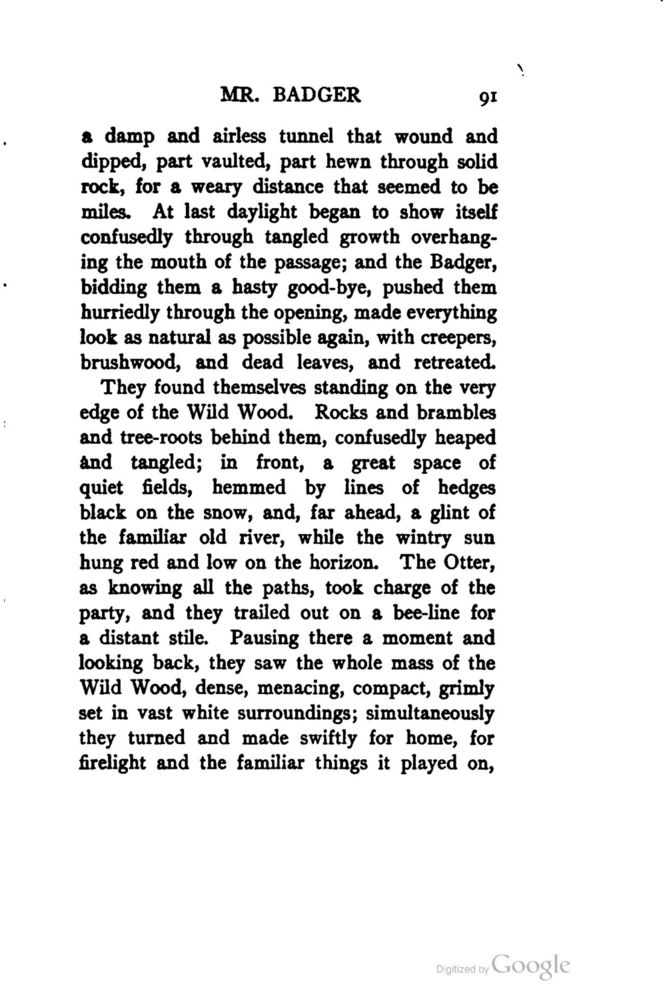 MR. BADGER 91

a damp and airless tunnel that wound and dipped, part vaulted, part hewn through solid rock, for a weary distance that seemed to be miles. At last daylight began to show itself confusedly through tangled growth overhanging the mouth of the passage; and the Badger, bidding them a hasty good-bye, pushed them hurriedly through the opening, made everything look as natural as possible again, with creepers, brushwood, and dead leaves, and retreated.

They found themselves standing on the very edge of the Wild Wood. Rocks and brambles and tree-roots behind them, confusedly heaped and tangled; in front, a great space of quiet fields, hemmed by lines of hedges black on the snow, and, far ahead, a glint of the familiar old river, while the wintry sun hung red and low on the horizon. The Otter, as knowing all the paths, took charge of the party, and they trailed out on a bee-line for a distant stile. Pausing there a moment and looking back, they saw the whole mass of the Wild Wood, dense, menacing, compact, grimly set in vast white surroundings; simultaneously they turned and made swiftly for home, for firelight and the familiar things it played on,

Digitized by Google